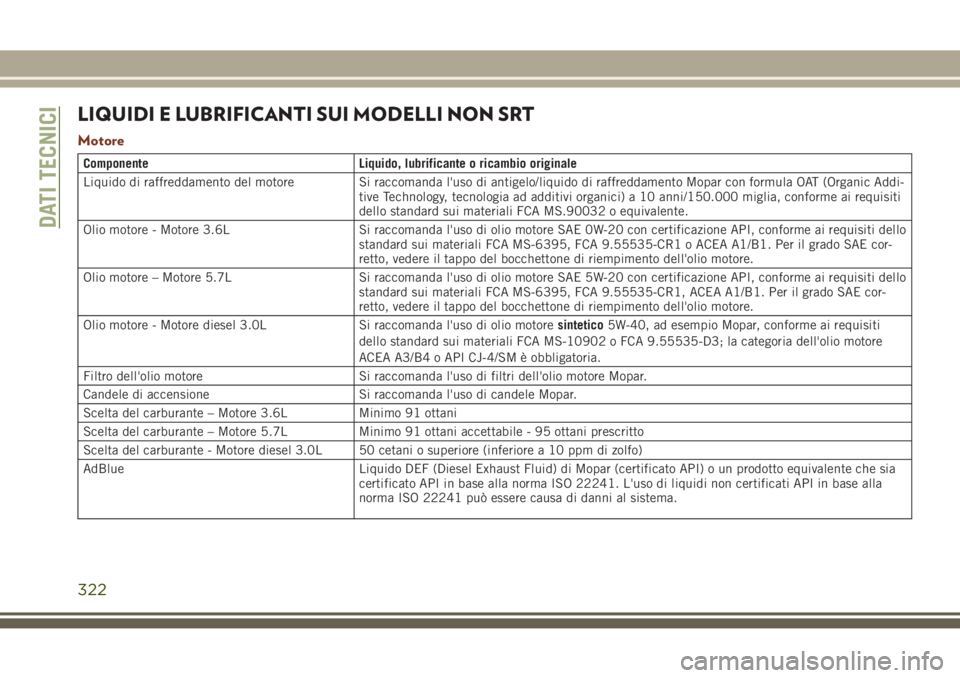 DATI TECNICI

LIQUIDI E LUBRIFICANTI SUI MODELLI NON SRT

Motore

| Componente | Liquido, lubrificante o ricambio originale |
|---|---|
| Liquido di raffreddamento del motore | Si raccomanda l'uso di antigelo/liquido di raffreddamento Mopar con formula OAT (Organic Additive Technology, tecnologia ad additivi organici) a 10 anni/150.000 miglia, conforme ai requisiti dello standard sui materiali FCA MS.90032 o equivalente. |
| Olio motore - Motore 3.6L | Si raccomanda l'uso di olio motore SAE 0W-20 con certificazione API, conforme ai requisiti dello standard sui materiali FCA MS-6395, FCA 9.55535-CR1 o ACEA A1/B1. Per il grado SAE corretto, vedere il tappo del bocchettone di riempimento dell'olio motore. |
| Olio motore – Motore 5.7L | Si raccomanda l'uso di olio motore SAE 5W-20 con certificazione API, conforme ai requisiti dello standard sui materiali FCA MS-6395, FCA 9.55535-CR1, ACEA A1/B1. Per il grado SAE corretto, vedere il tappo del bocchettone di riempimento dell'olio motore. |
| Olio motore - Motore diesel 3.0L | Si raccomanda l'uso di olio motore sintetico 5W-40, ad esempio Mopar, conforme ai requisiti dello standard sui materiali FCA MS-10902 o FCA 9.55535-D3; la categoria dell'olio motore ACEA A3/B4 o API CJ-4/SM è obbligatoria. |
| Filtro dell'olio motore | Si raccomanda l'uso di filtri dell'olio motore Mopar. |
| Candele di accensione | Si raccomanda l'uso di candele Mopar. |
| Scelta del carburante – Motore 3.6L | Minimo 91 ottani |
| Scelta del carburante – Motore 5.7L | Minimo 91 ottani accettabile - 95 ottani prescritto |
| Scelta del carburante - Motore diesel 3.0L | 50 cetani o superiore (inferiore a 10 ppm di zolfo) |
| AdBlue | Liquido DEF (Diesel Exhaust Fluid) di Mopar (certificato API) o un prodotto equivalente che sia certificato API in base alla norma ISO 22241. L'uso di liquidi non certificati API in base alla norma ISO 22241 può essere causa di danni al sistema. |

322

carmanualsonline.info